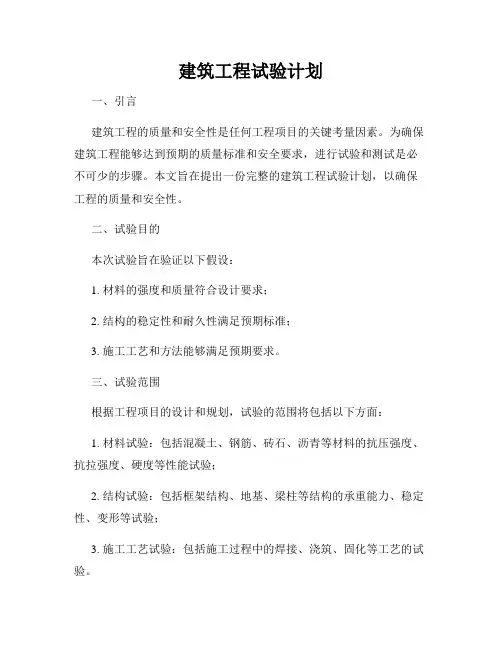 建筑工程试验计划

一、引言

建筑工程的质量和安全性是任何工程项目的关键考量因素。为确保建筑工程能够达到预期的质量标准和安全要求，进行试验和测试是必不可少的步骤。本文旨在提出一份完整的建筑工程试验计划，以确保工程的质量和安全性。

二、试验目的

本次试验旨在验证以下假设：

1. 材料的强度和质量符合设计要求；

2. 结构的稳定性和耐久性满足预期标准；

3. 施工工艺和方法能够满足预期要求。

三、试验范围

根据工程项目的设计和规划，试验的范围将包括以下方面：

1. 材料试验：包括混凝土、钢筋、砖石、沥青等材料的抗压强度、抗拉强度、硬度等性能试验；

2. 结构试验：包括框架结构、地基、梁柱等结构的承重能力、稳定性、变形等试验；

3. 施工工艺试验：包括施工过程中的焊接、浇筑、固化等工艺的试验。